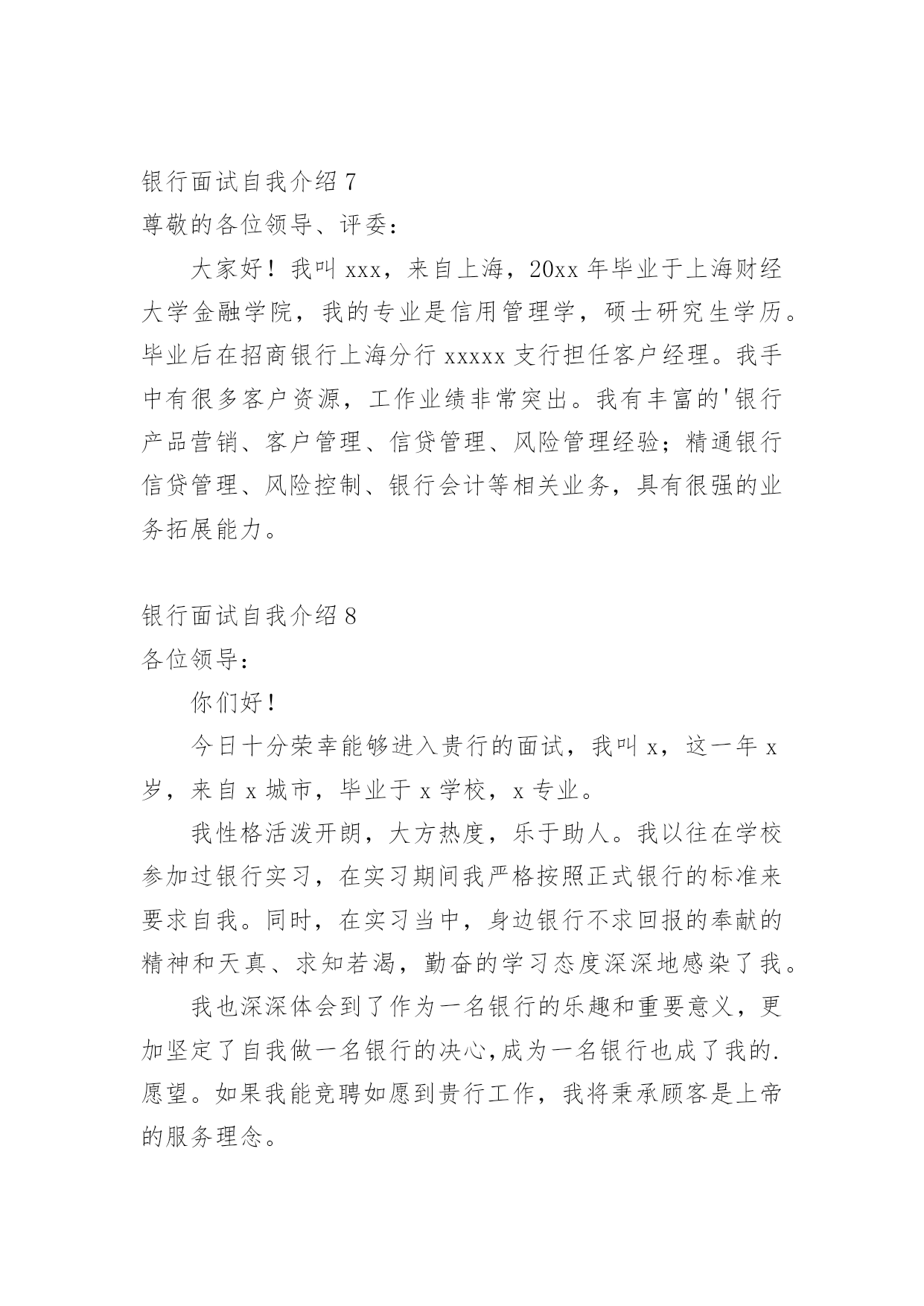 银行面试自我介绍 7
尊敬的各位领导、评委：

大家好！我叫 xxx，来自上海，20xx 年毕业于上海财经大学金融学院，我的专业是信用管理学，硕士研究生学历。毕业后在招商银行上海分行 xxxxx 支行担任客户经理。我手中有很多客户资源，工作业绩非常突出。我有丰富的'银行产品营销、客户管理、信贷管理、风险管理经验；精通银行信贷管理、风险控制、银行会计等相关业务，具有很强的业务拓展能力。

银行面试自我介绍 8
各位领导：

你们好！

今日十分荣幸能够进入贵行的面试，我叫 x，这一年 x 岁，来自 x 城市，毕业于 x 学校，x 专业。

我性格活泼开朗，大方热度，乐于助人。我以往在学校参加过银行实习，在实习期间我严格按照正式银行的标准来要求自我。同时，在实习当中，身边银行不求回报的奉献的精神和天真、求知若渴，勤奋的学习态度深深地感染了我。

我也深深体会到了作为一名银行的乐趣和重要意义，更加坚定了自我做一名银行的决心,成为一名银行也成了我的.愿望。如果我能竞聘如愿到贵行工作，我将秉承顾客是上帝的服务理念。